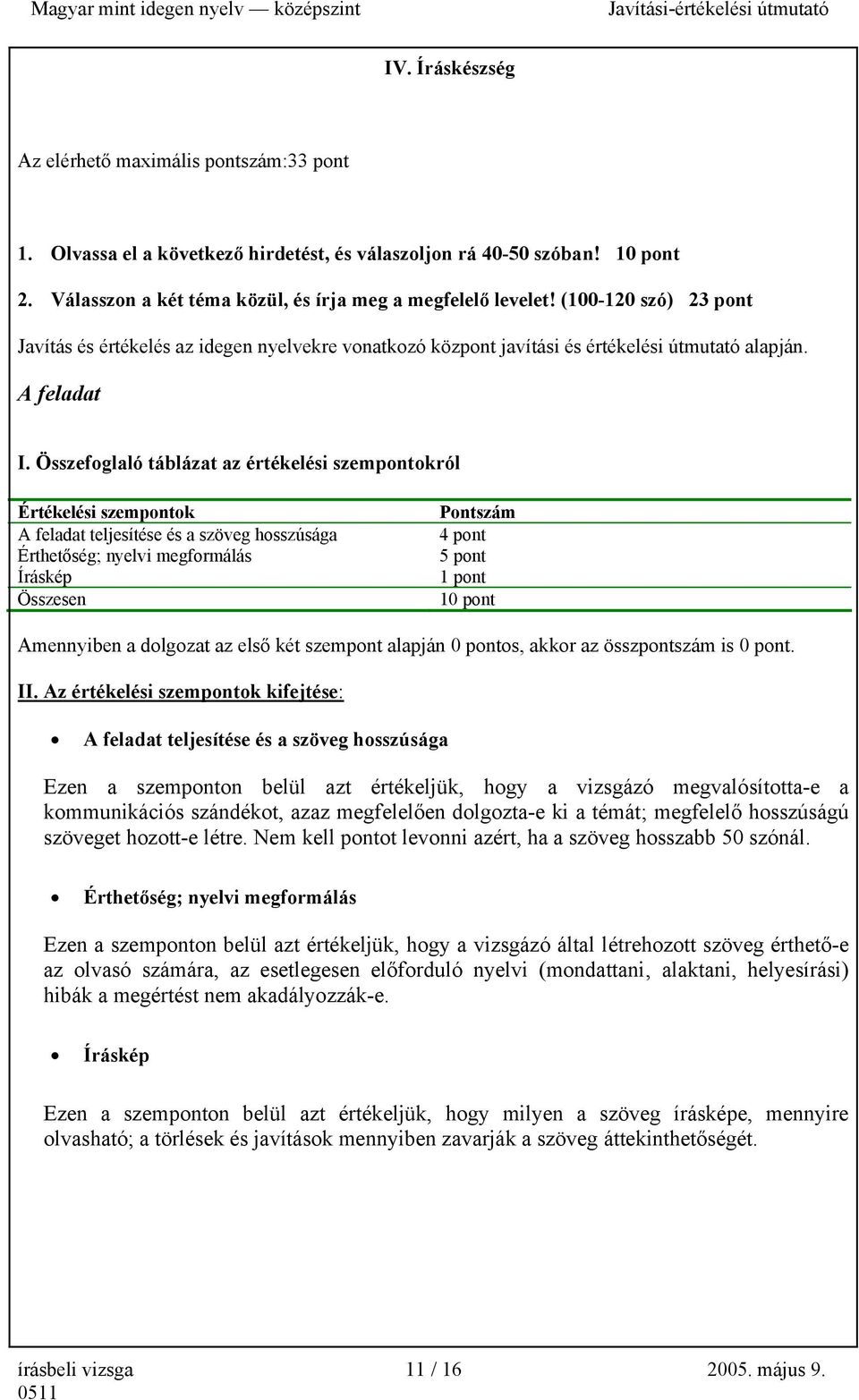 Magyar mint idegen nyelv — középszint Javítási-értékelési útmutató

IV. Íráskészség

Az elérhető maximális pontszám:33 pont

1. Olvassa el a következő hirdetést, és válaszoljon rá 40-50 szóban! 10 pont

2. Válasszon a két téma közül, és írja meg a megfelelő levelet! (100-120 szó) 23 pont

Javítás és értékelés az idegen nyelvekre vonatkozó központ javítási és értékelési útmutató alapján.

A feladat

I. Összefoglaló táblázat az értékelési szempontokról

| Értékelési szempontok | Pontszám |
|---|---|
| A feladat teljesítése és a szöveg hosszúsága | 4 pont |
| Érthetőség; nyelvi megformálás | 5 pont |
| Íráskép | 1 pont |
| Összesen | 10 pont |

Amennyiben a dolgozat az első két szempont alapján 0 pontos, akkor az összpontszám is 0 pont.

II. Az értékelési szempontok kifejtése:

• A feladat teljesítése és a szöveg hosszúsága

Ezen a szemponton belül azt értékeljük, hogy a vizsgázó megvalósította-e a kommunikációs szándékot, azaz megfelelően dolgozta-e ki a témát; megfelelő hosszúságú szöveget hozott-e létre. Nem kell pontot levonni azért, ha a szöveg hosszabb 50 szónál.

• Érthetőség; nyelvi megformálás

Ezen a szemponton belül azt értékeljük, hogy a vizsgázó által létrehozott szöveg érthető-e az olvasó számára, az esetlegesen előforduló nyelvi (mondattani, alaktani, helyesírási) hibák a megértést nem akadályozzák-e.

• Íráskép

Ezen a szemponton belül azt értékeljük, hogy milyen a szöveg írásképe, mennyire olvasható; a törlések és javítások mennyiben zavarják a szöveg áttekinthetőségét.

írásbeli vizsga 0511 11 / 16 2005. május 9.